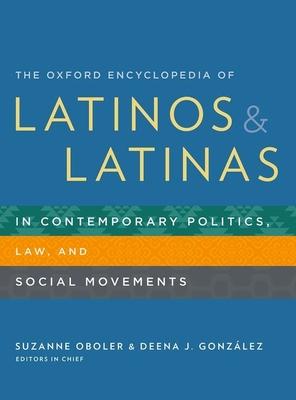 THE OXFORD ENCYCLOPEDIA OF

LATINOS & LATINAS

IN CONTEMPORARY POLITICS, LAW, AND SOCIAL MOVEMENTS

SUZANNE OBOLER & DEENA J. GONZÁLEZ
EDITORS IN CHIEF